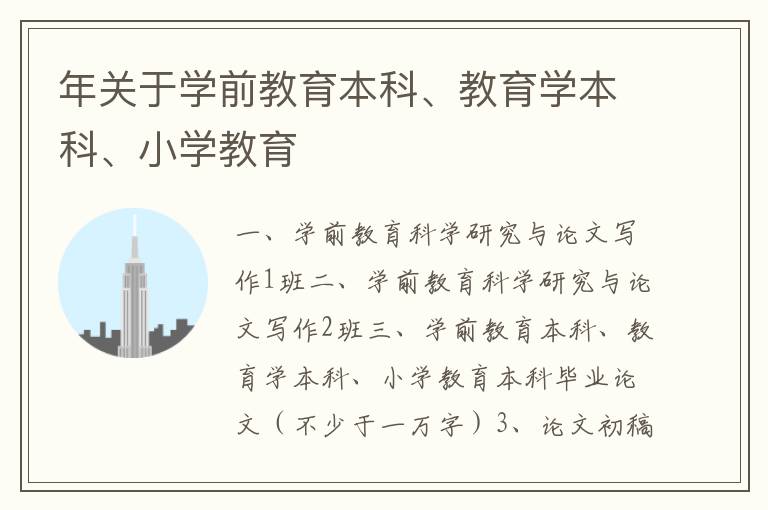 年关于学前教育本科、教育学本科、小学教育

一、学前教育科学研究与论文写作1班二、学前教育科学研究与论文写作2班三、学前教育本科、教育学本科、小学教育本科毕业论文（不少于一万字）3、论文初稿